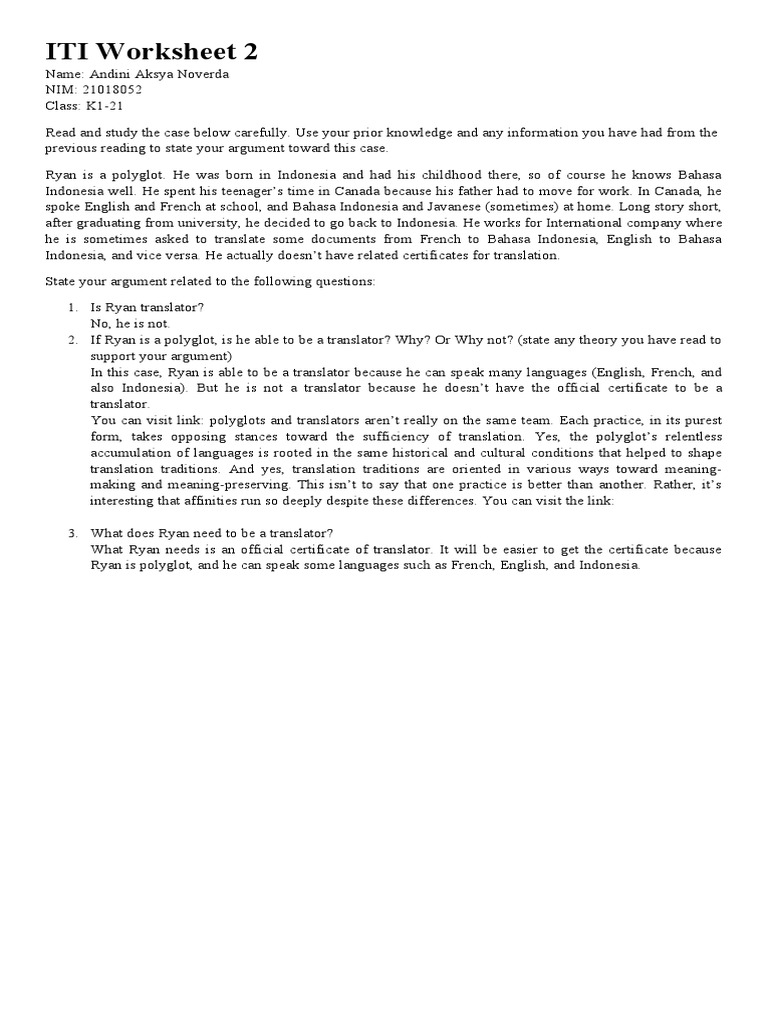 ITI Worksheet 2
Name: Andini Aksya Noverda
NIM: 21018052
Class: K1-21

Read and study the case below carefully. Use your prior knowledge and any information you have had from the previous reading to state your argument toward this case.

Ryan is a polyglot. He was born in Indonesia and had his childhood there, so of course he knows Bahasa Indonesia well. He spent his teenager's time in Canada because his father had to move for work. In Canada, he spoke English and French at school, and Bahasa Indonesia and Javanese (sometimes) at home. Long story short, after graduating from university, he decided to go back to Indonesia. He works for International company where he is sometimes asked to translate some documents from French to Bahasa Indonesia, English to Bahasa Indonesia, and vice versa. He actually doesn't have related certificates for translation.

State your argument related to the following questions:

1. Is Ryan translator?
No, he is not.
2. If Ryan is a polyglot, is he able to be a translator? Why? Or Why not? (state any theory you have read to support your argument)
In this case, Ryan is able to be a translator because he can speak many languages (English, French, and also Indonesia). But he is not a translator because he doesn't have the official certificate to be a translator.
You can visit link: polyglots and translators aren't really on the same team. Each practice, in its purest form, takes opposing stances toward the sufficiency of translation. Yes, the polyglot's relentless accumulation of languages is rooted in the same historical and cultural conditions that helped to shape translation traditions. And yes, translation traditions are oriented in various ways toward meaning-making and meaning-preserving. This isn't to say that one practice is better than another. Rather, it's interesting that affinities run so deeply despite these differences. You can visit the link:

3. What does Ryan need to be a translator?
What Ryan needs is an official certificate of translator. It will be easier to get the certificate because Ryan is polyglot, and he can speak some languages such as French, English, and Indonesia.